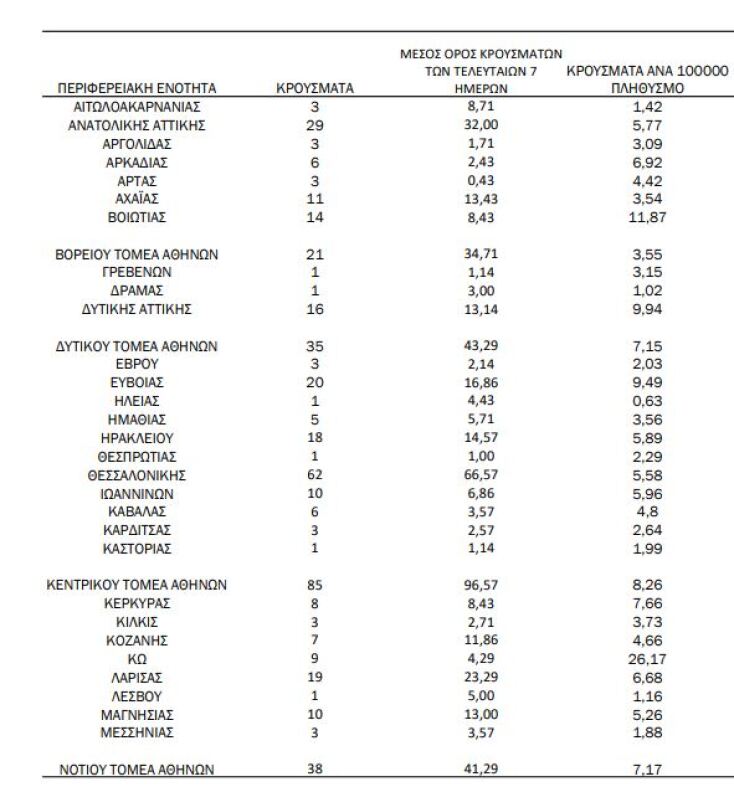 | ΠΕΡΙΦΕΡΕΙΑΚΗ ΕΝΟΤΗΤΑ | ΚΡΟΥΣΜΑΤΑ | ΜΕΣΟΣ ΟΡΟΣ ΚΡΟΥΣΜΑΤΩΝ ΤΩΝ ΤΕΛΕΥΤΑΙΩΝ 7 ΗΜΕΡΩΝ | ΚΡΟΥΣΜΑΤΑ ΑΝΑ 100000 ΠΛΗΘΥΣΜΟ |
|---|---|---|---|
| ΑΙΤΩΛΟΑΚΑΡΝΑΝΙΑΣ | 3 | 8,71 | 1,42 |
| ΑΝΑΤΟΛΙΚΗΣ ΑΤΤΙΚΗΣ | 29 | 32,00 | 5,77 |
| ΑΡΓΟΛΙΔΑΣ | 3 | 1,71 | 3,09 |
| ΑΡΚΑΔΙΑΣ | 6 | 2,43 | 6,92 |
| ΑΡΤΑΣ | 3 | 0,43 | 4,42 |
| ΑΧΑΪΑΣ | 11 | 13,43 | 3,54 |
| ΒΟΙΩΤΙΑΣ | 14 | 8,43 | 11,87 |
| ΒΟΡΕΙΟΥ ΤΟΜΕΑ ΑΘΗΝΩΝ | 21 | 34,71 | 3,55 |
| ΓΡΕΒΕΝΩΝ | 1 | 1,14 | 3,15 |
| ΔΡΑΜΑΣ | 1 | 3,00 | 1,02 |
| ΔΥΤΙΚΗΣ ΑΤΤΙΚΗΣ | 16 | 13,14 | 9,94 |
| ΔΥΤΙΚΟΥ ΤΟΜΕΑ ΑΘΗΝΩΝ | 35 | 43,29 | 7,15 |
| ΕΒΡΟΥ | 3 | 2,14 | 2,03 |
| ΕΥΒΟΙΑΣ | 20 | 16,86 | 9,49 |
| ΗΛΕΙΑΣ | 1 | 4,43 | 0,63 |
| ΗΜΑΘΙΑΣ | 5 | 5,71 | 3,56 |
| ΗΡΑΚΛΕΙΟΥ | 18 | 14,57 | 5,89 |
| ΘΕΣΠΡΩΤΙΑΣ | 1 | 1,00 | 2,29 |
| ΘΕΣΣΑΛΟΝΙΚΗΣ | 62 | 66,57 | 5,58 |
| ΙΩΑΝΝΙΝΩΝ | 10 | 6,86 | 5,96 |
| ΚΑΒΑΛΑΣ | 6 | 3,57 | 4,8 |
| ΚΑΡΔΙΤΣΑΣ | 3 | 2,57 | 2,64 |
| ΚΑΣΤΟΡΙΑΣ | 1 | 1,14 | 1,99 |
| ΚΕΝΤΡΙΚΟΥ ΤΟΜΕΑ ΑΘΗΝΩΝ | 85 | 96,57 | 8,26 |
| ΚΕΡΚΥΡΑΣ | 8 | 8,43 | 7,66 |
| ΚΙΛΚΙΣ | 3 | 2,71 | 3,73 |
| ΚΟΖΑΝΗΣ | 7 | 11,86 | 4,66 |
| ΚΩ | 9 | 4,29 | 26,17 |
| ΛΑΡΙΣΑΣ | 19 | 23,29 | 6,68 |
| ΛΕΣΒΟΥ | 1 | 5,00 | 1,16 |
| ΜΑΓΝΗΣΙΑΣ | 10 | 13,00 | 5,26 |
| ΜΕΣΣΗΝΙΑΣ | 3 | 3,57 | 1,88 |
| ΝΟΤΙΟΥ ΤΟΜΕΑ ΑΘΗΝΩΝ | 38 | 41,29 | 7,17 |